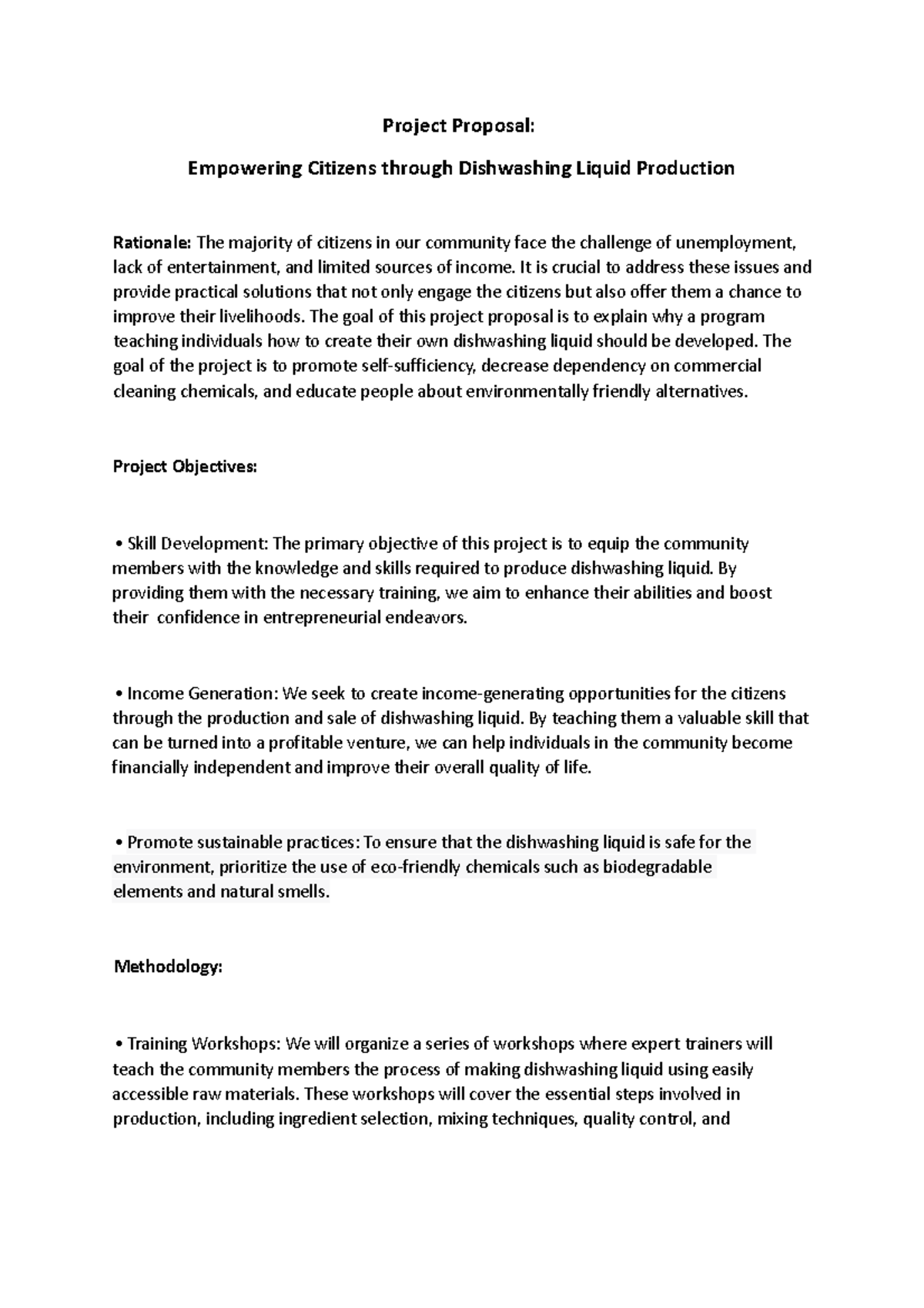 Project Proposal:

Empowering Citizens through Dishwashing Liquid Production

Rationale: The majority of citizens in our community face the challenge of unemployment, lack of entertainment, and limited sources of income. It is crucial to address these issues and provide practical solutions that not only engage the citizens but also offer them a chance to improve their livelihoods. The goal of this project proposal is to explain why a program teaching individuals how to create their own dishwashing liquid should be developed. The goal of the project is to promote self-sufficiency, decrease dependency on commercial cleaning chemicals, and educate people about environmentally friendly alternatives.

Project Objectives:

• Skill Development: The primary objective of this project is to equip the community members with the knowledge and skills required to produce dishwashing liquid. By providing them with the necessary training, we aim to enhance their abilities and boost their confidence in entrepreneurial endeavors.

• Income Generation: We seek to create income-generating opportunities for the citizens through the production and sale of dishwashing liquid. By teaching them a valuable skill that can be turned into a profitable venture, we can help individuals in the community become financially independent and improve their overall quality of life.

• Promote sustainable practices: To ensure that the dishwashing liquid is safe for the environment, prioritize the use of eco-friendly chemicals such as biodegradable elements and natural smells.

Methodology:

• Training Workshops: We will organize a series of workshops where expert trainers will teach the community members the process of making dishwashing liquid using easily accessible raw materials. These workshops will cover the essential steps involved in production, including ingredient selection, mixing techniques, quality control, and